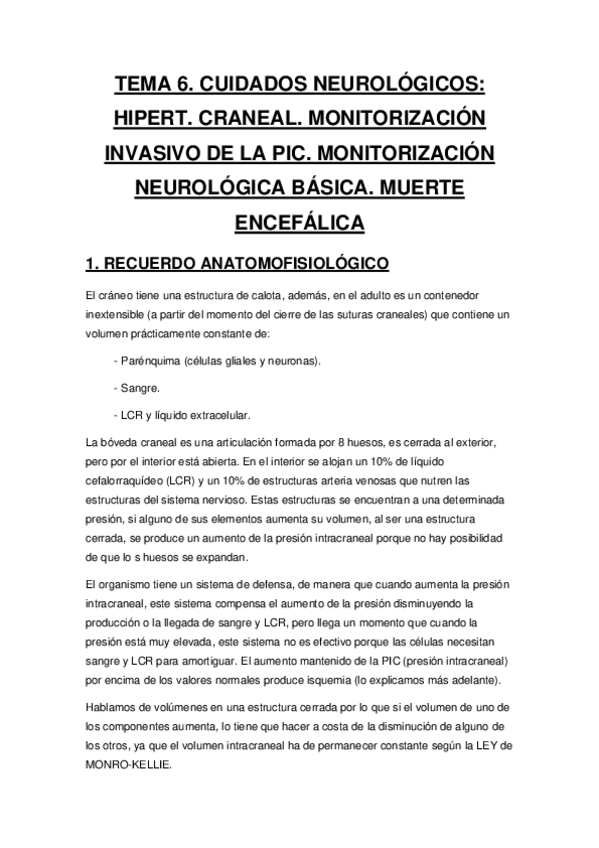 TEMA 6. CUIDADOS NEUROLÓGICOS: HIPERT. CRANEAL. MONITORIZACIÓN INVASIVO DE LA PIC. MONITORIZACIÓN NEUROLÓGICA BÁSICA. MUERTE ENCEFÁLICA

1. RECUERDO ANATOMOFISIOLÓGICO

El cráneo tiene una estructura de calota, además, en el adulto es un contenedor inextensible (a partir del momento del cierre de las suturas craneales) que contiene un volumen prácticamente constante de:

- Parénquima (células gliales y neuronas).

- Sangre.

- LCR y líquido extracelular.

La bóveda craneal es una articulación formada por 8 huesos, es cerrada al exterior, pero por el interior está abierta. En el interior se alojan un 10% de líquido cefalorraquídeo (LCR) y un 10% de estructuras arteria venosas que nutren las estructuras del sistema nervioso. Estas estructuras se encuentran a una determinada presión, si alguno de sus elementos aumenta su volumen, al ser una estructura cerrada, se produce un aumento de la presión intracraneal porque no hay posibilidad de que lo s huesos se expandan.

El organismo tiene un sistema de defensa, de manera que cuando aumenta la presión intracraneal, este sistema compensa el aumento de la presión disminuyendo la producción o la llegada de sangre y LCR, pero llega un momento que cuando la presión está muy elevada, este sistema no es efectivo porque las células necesitan sangre y LCR para amortiguar. El aumento mantenido de la PIC (presión intracraneal) por encima de los valores normales produce isquemia (lo explicamos más adelante).

Hablamos de volúmenes en una estructura cerrada por lo que si el volumen de uno de los componentes aumenta, lo tiene que hacer a costa de la disminución de alguno de los otros, ya que el volumen intracraneal ha de permanecer constante según la LEY de MONRO-KELLIE.